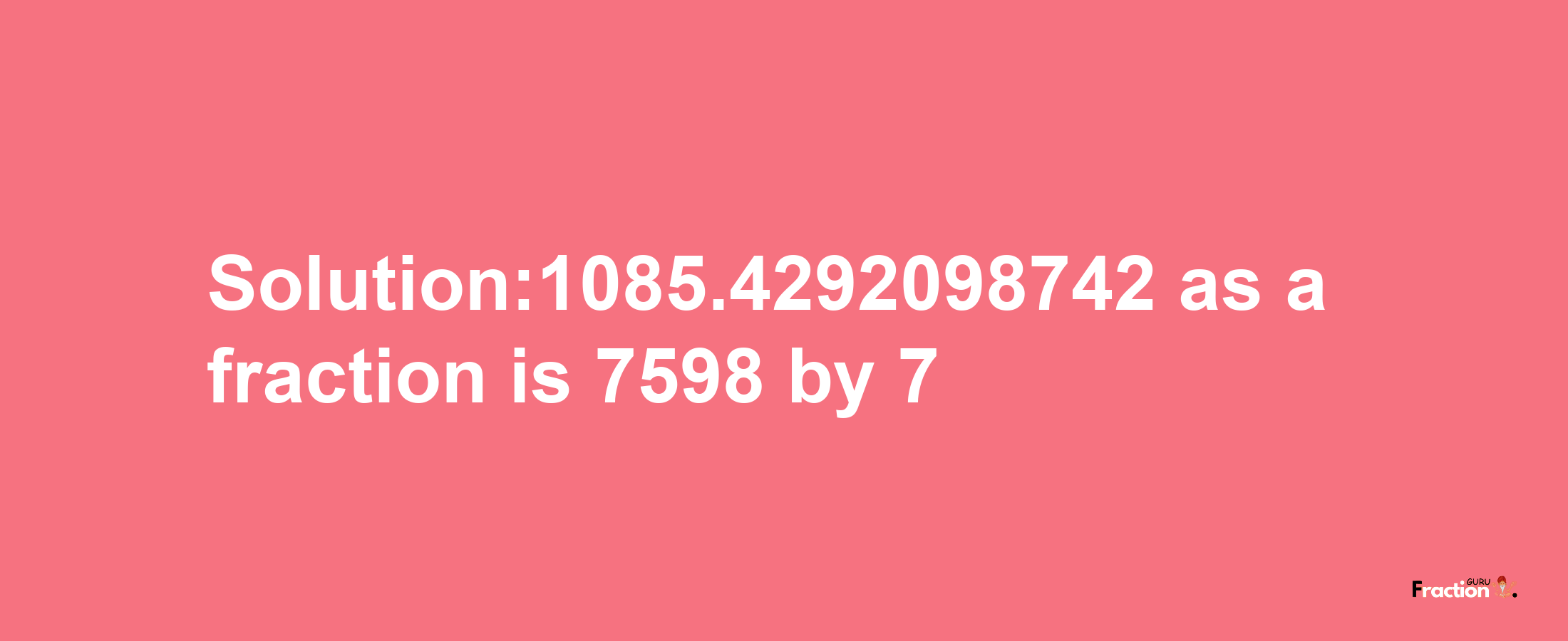 Solution:1085.4292098742 as a fraction is 7598 by 7

Fraction GURU